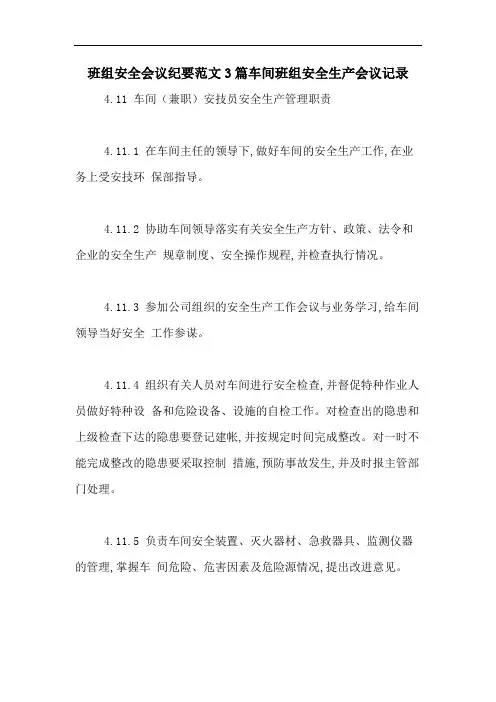 班组安全会议纪要范文3篇车间班组安全生产会议记录

4.11 车间（兼职）安技员安全生产管理职责

4.11.1 在车间主任的领导下,做好车间的安全生产工作,在业务上受安技环 保部指导。

4.11.2 协助车间领导落实有关安全生产方针、政策、法令和企业的安全生产 规章制度、安全操作规程,并检查执行情况。

4.11.3 参加公司组织的安全生产工作会议与业务学习,给车间领导当好安全 工作参谋。

4.11.4 组织有关人员对车间进行安全检查,并督促特种作业人员做好特种设 备和危险设备、设施的自检工作。对检查出的隐患和上级检查下达的隐患要登记建帐,并按规定时间完成整改。对一时不能完成整改的隐患要采取控制 措施,预防事故发生,并及时报主管部门处理。

4.11.5 负责车间安全装置、灭火器材、急救器具、监测仪器的管理,掌握车 间危险、危害因素及危险源情况,提出改进意见。